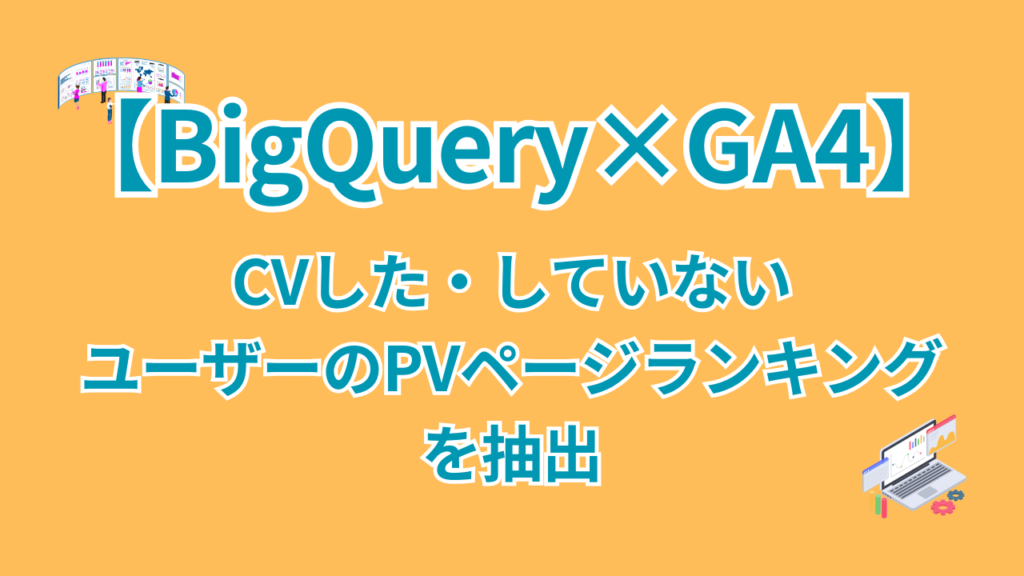 【BigQuery×GA4】

CVした・していない
ユーザーのPVページランキング
を抽出